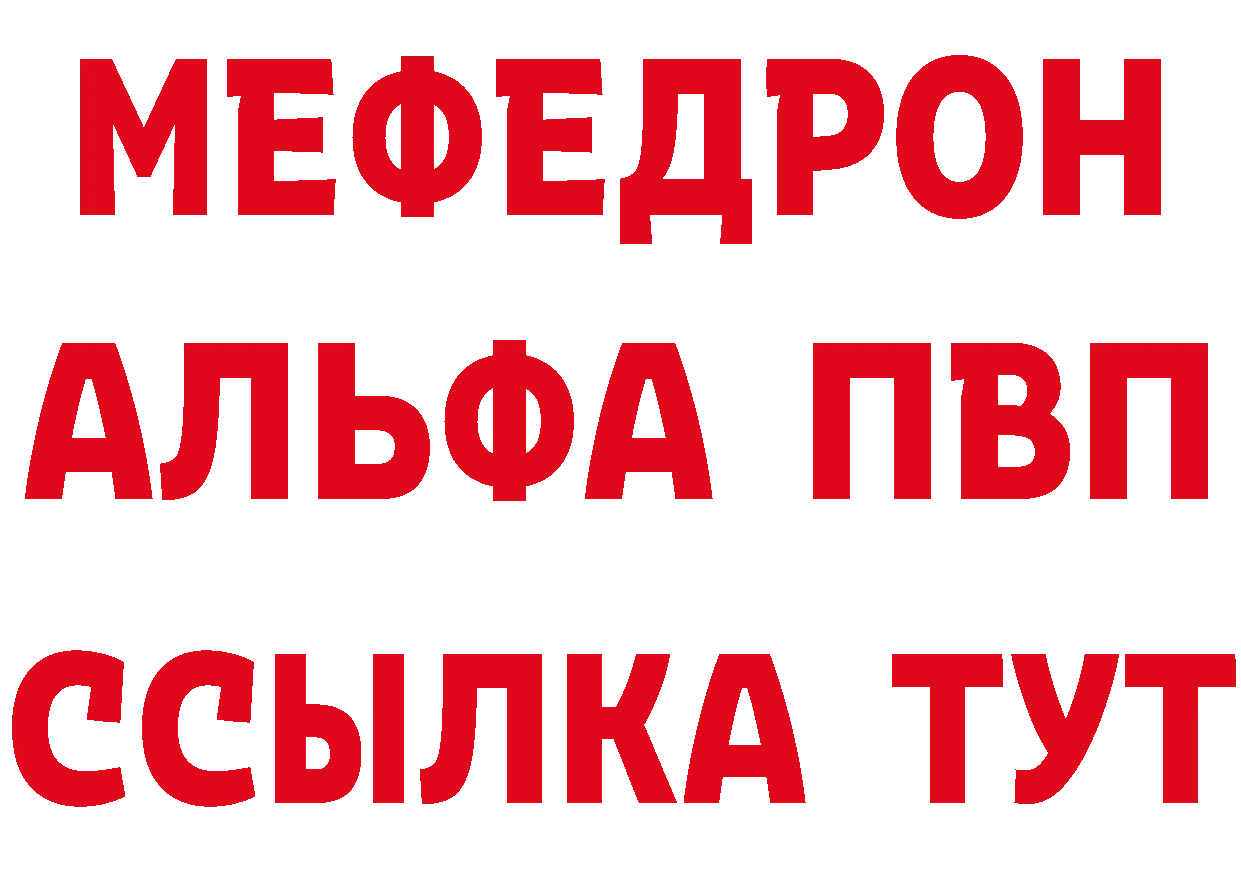 МЕФЕДРОН
АЛЬФА ПВП
ССЫЛКА ТУТ